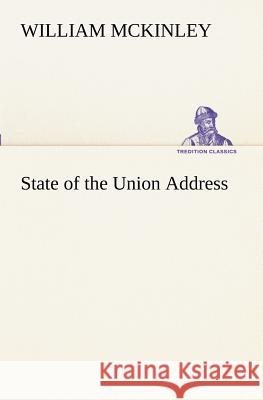 WILLIAM MCKINLEY

TREDITION CLASSICS

State of the Union Address

Kraina Książek